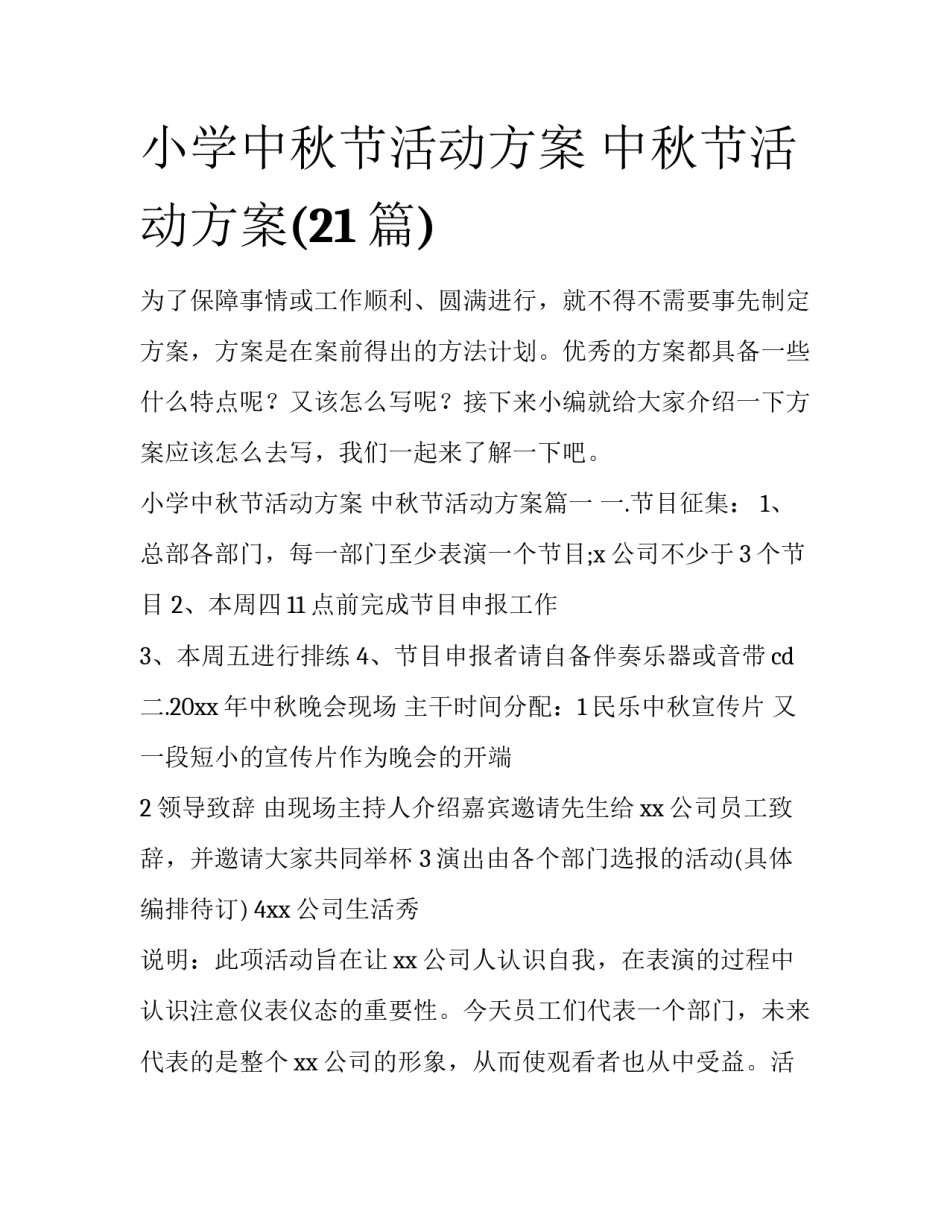 小学中秋节活动方案 中秋节活动方案(21 篇)

为了保障事情或工作顺利、圆满进行，就不得不需要事先制定方案，方案是在案前得出的方法计划。优秀的方案都具备一些什么特点呢？又该怎么写呢？接下来小编就给大家介绍一下方案应该怎么去写，我们一起来了解一下吧。

小学中秋节活动方案 中秋节活动方案篇一 一.节目征集： 1、总部各部门，每一部门至少表演一个节目;x 公司不少于 3 个节目 2、本周四 11 点前完成节目申报工作

3、本周五进行排练 4、节目申报者请自备伴奏乐器或音带 cd 二.20xx 年中秋晚会现场 主干时间分配：1 民乐中秋宣传片 又一段短小的宣传片作为晚会的开端

2 领导致辞 由现场主持人介绍嘉宾邀请先生给 xx 公司员工致辞，并邀请大家共同举杯 3 演出由各个部门选报的活动(具体编排待订) 4xx 公司生活秀

说明：此项活动旨在让 xx 公司人认识自我，在表演的过程中认识注意仪表仪态的重要性。今天员工们代表一个部门，未来代表的是整个 xx 公司的形象，从而使观看者也从中受益。活